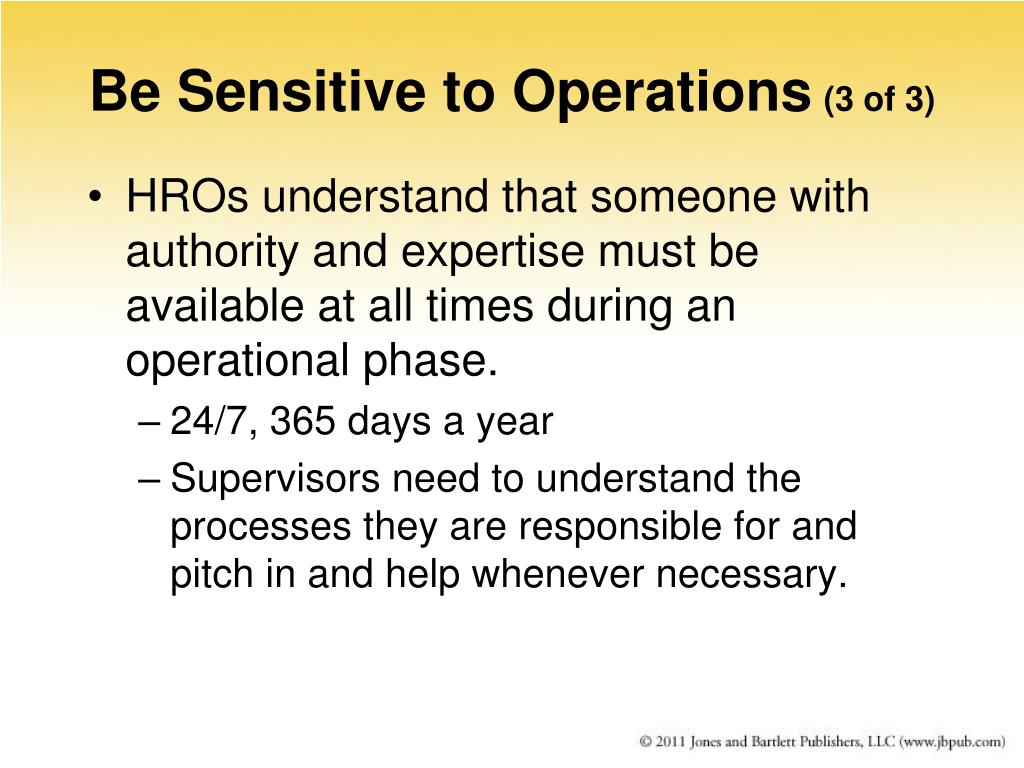 Be Sensitive to Operations (3 of 3)

• HROs understand that someone with authority and expertise must be available at all times during an operational phase.
– 24/7, 365 days a year
– Supervisors need to understand the processes they are responsible for and pitch in and help whenever necessary.

© 2011 Jones and Bartlett Publishers, LLC (www.jbpub.com)